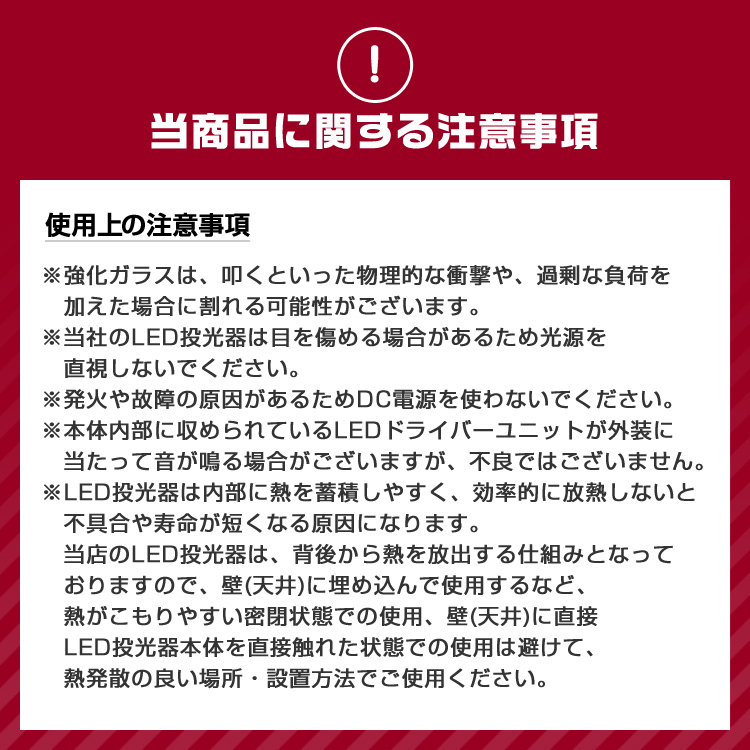 !

当商品に関する注意事項

使用上の注意事項

※強化ガラスは、叩くといった物理的な衝撃や、過剰な負荷を加えた場合に割れる可能性がございます。
※当社のLED投光器は目を傷める場合があるため光源を直視しないでください。
※発火や故障の原因があるためDC電源を使わないでください。
※本体内部に収められているLEDドライバーユニットが外装に当たって音が鳴る場合がございますが、不良ではございません。
※LED投光器は内部に熱を蓄積しやすく、効率的に放熱しないと不具合や寿命が短くなる原因になります。
当店のLED投光器は、背後から熱を放出する仕組みとなっておりますので、壁(天井)に埋め込んで使用するなど、熱がこもりやすい密閉状態での使用、壁(天井)に直接LED投光器本体を直接触れた状態での使用は避けて、熱発散の良い場所・設置方法でご使用ください。